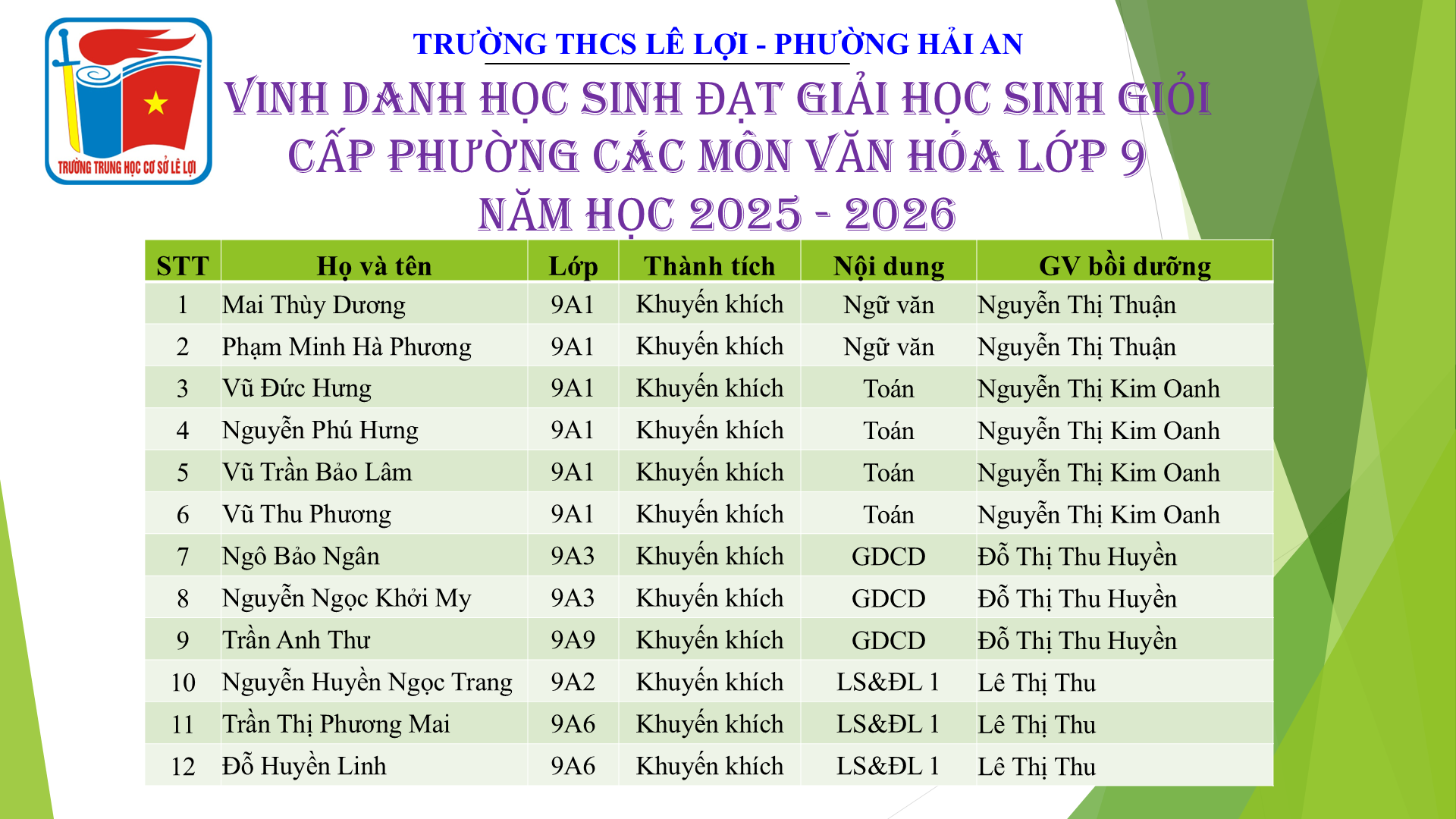 TRƯỜNG TRUNG HỌC CƠ SỞ LÊ LỢI

TRƯỜNG THCS LÊ LỢI - PHƯỜNG HẢI AN

VINH DANH HỌC SINH ĐẠT GIẢI HỌC SINH GIỎI CẤP PHƯỜNG CÁC MÔN VĂN HÓA LỚP 9 NĂM HỌC 2025 - 2026

| STT | Họ và tên | Lớp | Thành tích | Nội dung | GV bồi dưỡng |
|---|---|---|---|---|---|
| 1 | Mai Thùy Dương | 9A1 | Khuyến khích | Ngữ văn | Nguyễn Thị Thuận |
| 2 | Phạm Minh Hà Phương | 9A1 | Khuyến khích | Ngữ văn | Nguyễn Thị Thuận |
| 3 | Vũ Đức Hưng | 9A1 | Khuyến khích | Toán | Nguyễn Thị Kim Oanh |
| 4 | Nguyễn Phú Hưng | 9A1 | Khuyến khích | Toán | Nguyễn Thị Kim Oanh |
| 5 | Vũ Trần Bảo Lâm | 9A1 | Khuyến khích | Toán | Nguyễn Thị Kim Oanh |
| 6 | Vũ Thu Phương | 9A1 | Khuyến khích | Toán | Nguyễn Thị Kim Oanh |
| 7 | Ngô Bảo Ngân | 9A3 | Khuyến khích | GDCD | Đỗ Thị Thu Huyền |
| 8 | Nguyễn Ngọc Khởi My | 9A3 | Khuyến khích | GDCD | Đỗ Thị Thu Huyền |
| 9 | Trần Anh Thư | 9A9 | Khuyến khích | GDCD | Đỗ Thị Thu Huyền |
| 10 | Nguyễn Huyền Ngọc Trang | 9A2 | Khuyến khích | LS&ĐL 1 | Lê Thị Thu |
| 11 | Trần Thị Phương Mai | 9A6 | Khuyến khích | LS&ĐL 1 | Lê Thị Thu |
| 12 | Đỗ Huyền Linh | 9A6 | Khuyến khích | LS&ĐL 1 | Lê Thị Thu |